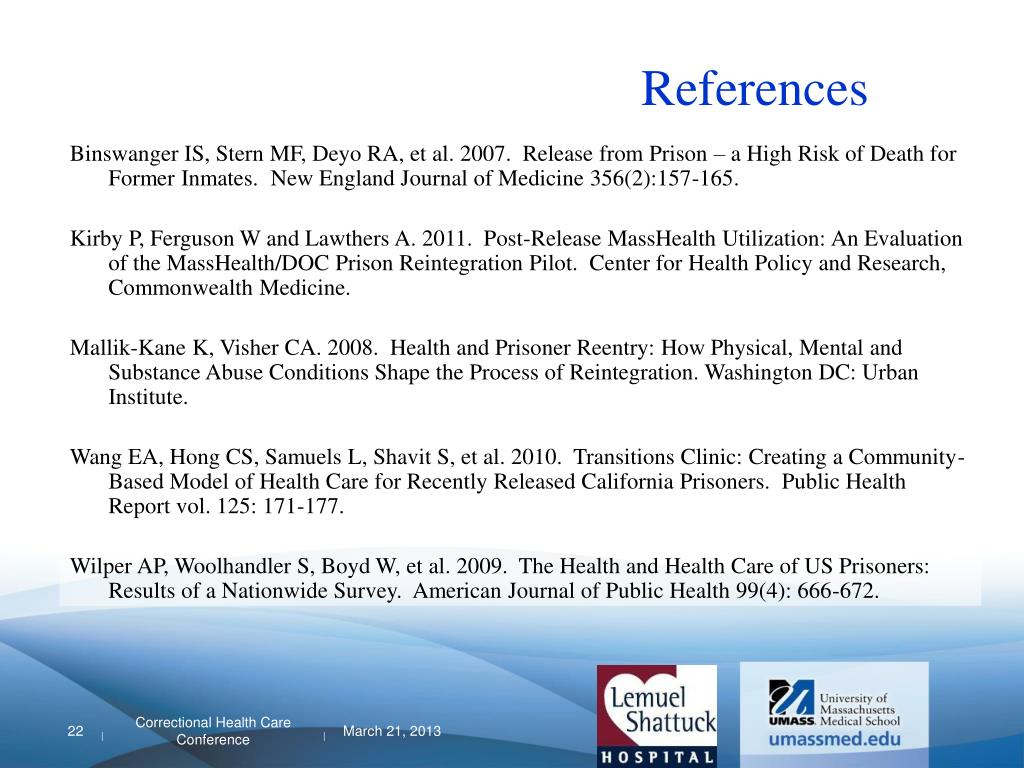 References

Binswanger IS, Stern MF, Deyo RA, et al. 2007. Release from Prison – a High Risk of Death for Former Inmates. New England Journal of Medicine 356(2):157-165.

Kirby P, Ferguson W and Lawthers A. 2011. Post-Release MassHealth Utilization: An Evaluation of the MassHealth/DOC Prison Reintegration Pilot. Center for Health Policy and Research, Commonwealth Medicine.

Mallik-Kane K, Visher CA. 2008. Health and Prisoner Reentry: How Physical, Mental and Substance Abuse Conditions Shape the Process of Reintegration. Washington DC: Urban Institute.

Wang EA, Hong CS, Samuels L, Shavit S, et al. 2010. Transitions Clinic: Creating a Community-Based Model of Health Care for Recently Released California Prisoners. Public Health Report vol. 125: 171-177.

Wilper AP, Woolhandler S, Boyd W, et al. 2009. The Health and Health Care of US Prisoners: Results of a Nationwide Survey. American Journal of Public Health 99(4): 666-672.

22 | Correctional Health Care Conference | March 21, 2013

Lemuel Shattuck HOSPITAL

UMASS. University of Massachusetts Medical School umassmed.edu